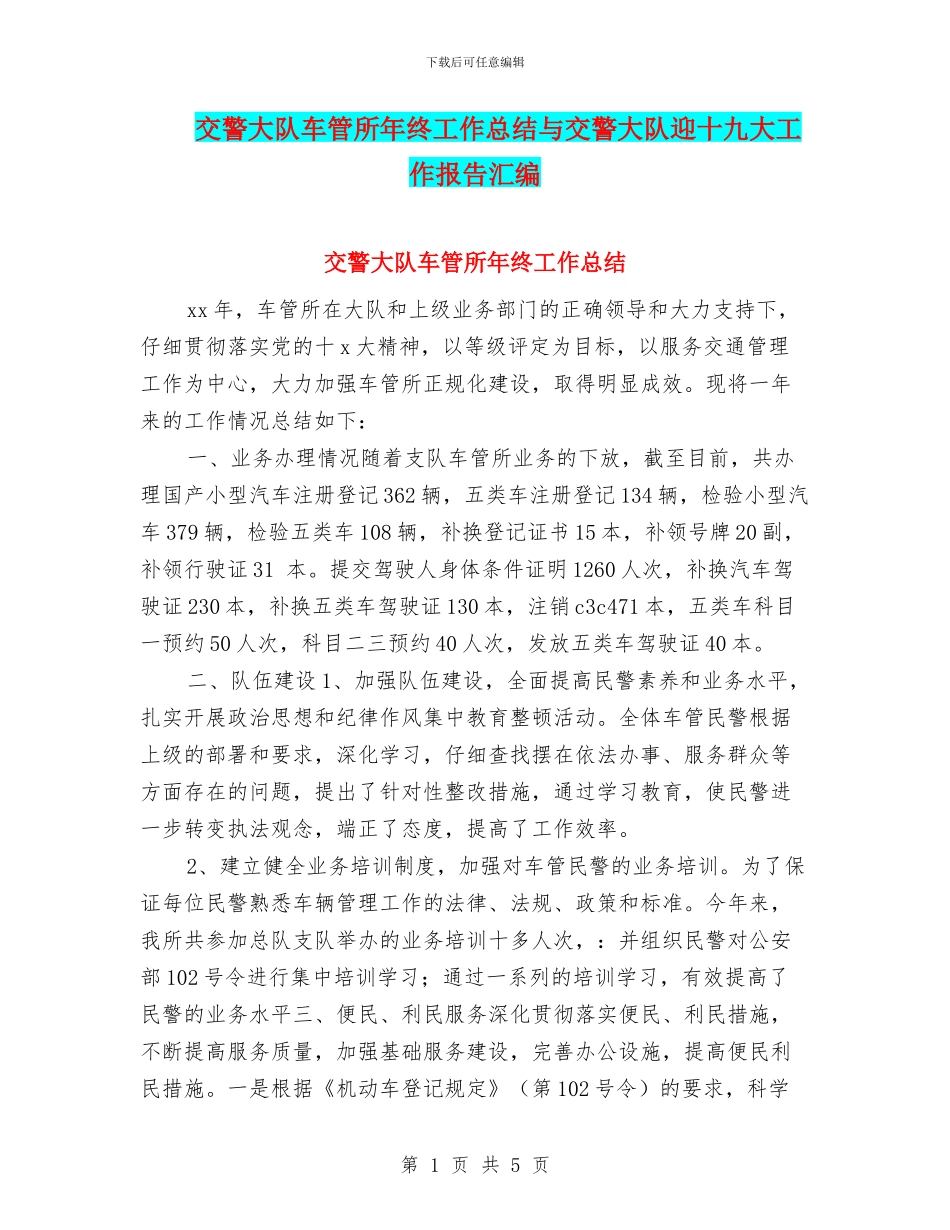 下载后可任意编辑

交警大队车管所年终工作总结与交警大队迎十九大工作报告汇编

交警大队车管所年终工作总结

xx 年，车管所在大队和上级业务部门的正确领导和大力支持下，仔细贯彻落实党的十 x 大精神，以等级评定为目标，以服务交通管理工作为中心，大力加强车管所正规化建设，取得明显成效。现将一年来的工作情况总结如下：

一、业务办理情况随着支队车管所业务的下放，截至目前，共办理国产小型汽车注册登记 362 辆，五类车注册登记 134 辆，检验小型汽车 379 辆，检验五类车 108 辆，补换登记证书 15 本，补领号牌 20 副，补领行驶证 31 本。提交驾驶人身体条件证明 1260 人次，补换汽车驾驶证 230 本，补换五类车驾驶证 130 本，注销 c3c471 本，五类车科目一预约 50 人次，科目二三预约 40 人次，发放五类车驾驶证 40 本。

二、队伍建设 1、加强队伍建设，全面提高民警素养和业务水平，扎实开展政治思想和纪律作风集中教育整顿活动。全体车管民警根据上级的部署和要求，深化学习，仔细查找摆在依法办事、服务群众等方面存在的问题，提出了针对性整改措施，通过学习教育，使民警进一步转变执法观念，端正了态度，提高了工作效率。

2、建立健全业务培训制度，加强对车管民警的业务培训。为了保证每位民警熟悉车辆管理工作的法律、法规、政策和标准。今年来，我所共参加总队支队举办的业务培训十多人次，：并组织民警对公安部 102 号令进行集中培训学习；通过一系列的培训学习，有效提高了民警的业务水平三、便民、利民服务深化贯彻落实便民、利民措施，不断提高服务质量，加强基础服务建设，完善办公设施，提高便民利民措施。一是根据《机动车登记规定》（第 102 号令）的要求，科学

第 1 页 共 5 页